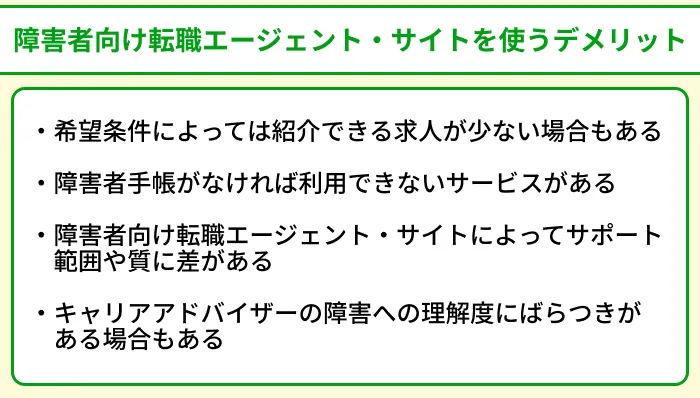 障害者向け転職エージェント・サイトを使うデメリット

・希望条件によっては紹介できる求人が少ない場合もある

・障害者手帳がなければ利用できないサービスがある

・障害者向け転職エージェント・サイトによってサポート範囲や質に差がある

・キャリアアドバイザーの障害への理解度にばらつきがある場合もある